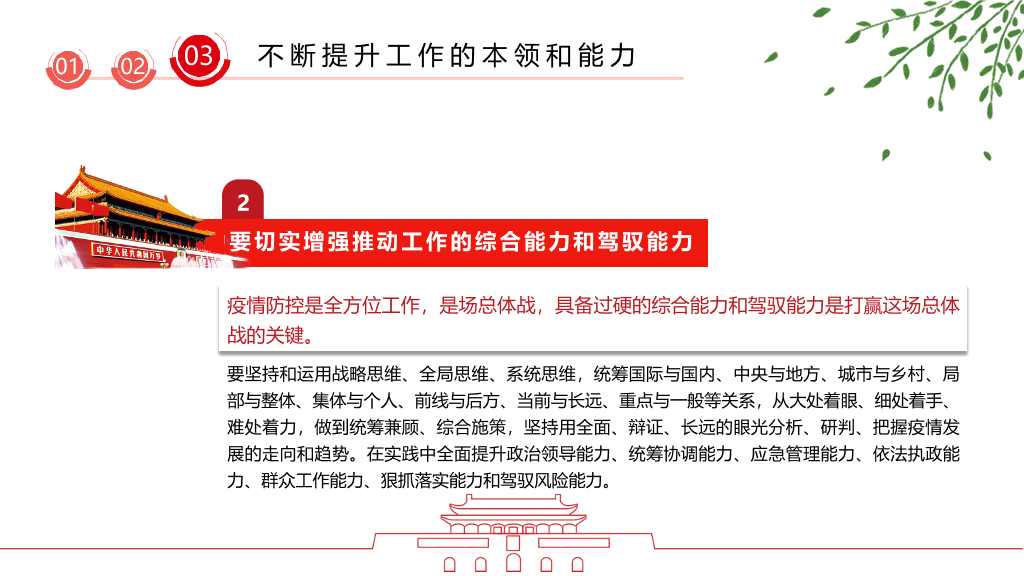 01 02 03 不断提升工作的本领和能力

中华人民共和国万岁

2

要切实增强推动工作的综合能力和驾驭能力

疫情防控是全方位工作，是场总体战，具备过硬的综合能力和驾驭能力是打赢这场总体战的关键。

要坚持和运用战略思维、全局思维、系统思维，统筹国际与国内、中央与地方、城市与乡村、局部与整体、集体与个人、前线与后方、当前与长远、重点与一般等关系，从大处着眼、细处着手、难处着力，做到统筹兼顾、综合施策，坚持用全面、辩证、长远的眼光分析、研判、把握疫情发展的走向和趋势。在实践中全面提升政治领导能力、统筹协调能力、应急管理能力、依法执政能力、群众工作能力、狠抓落实能力和驾驭风险能力。